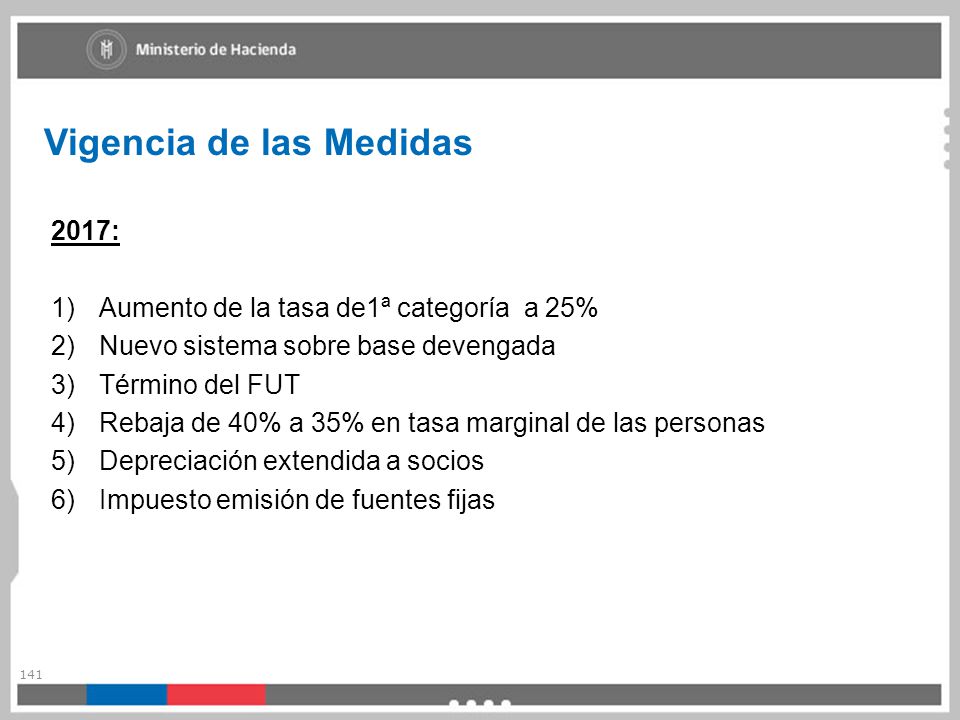 Ministerio de Hacienda

Vigencia de las Medidas

2017:

1) Aumento de la tasa de1ª categoría a 25%
2) Nuevo sistema sobre base devengada
3) Término del FUT
4) Rebaja de 40% a 35% en tasa marginal de las personas
5) Depreciación extendida a socios
6) Impuesto emisión de fuentes fijas

141